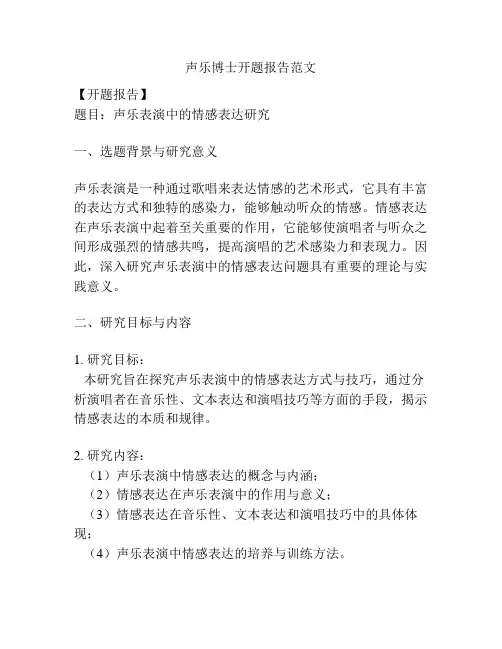 声乐博士开题报告范文

【开题报告】
题目：声乐表演中的情感表达研究

一、选题背景与研究意义

声乐表演是一种通过歌唱来表达情感的艺术形式，它具有丰富的表达方式和独特的感染力，能够触动听众的情感。情感表达在声乐表演中起着至关重要的作用，它能够使演唱者与听众之间形成强烈的情感共鸣，提高演唱的艺术感染力和表现力。因此，深入研究声乐表演中的情感表达问题具有重要的理论与实践意义。

二、研究目标与内容

1. 研究目标：
本研究旨在探究声乐表演中的情感表达方式与技巧，通过分析演唱者在音乐性、文本表达和演唱技巧等方面的手段，揭示情感表达的本质和规律。

2. 研究内容：
（1）声乐表演中情感表达的概念与内涵；
（2）情感表达在声乐表演中的作用与意义；
（3）情感表达在音乐性、文本表达和演唱技巧中的具体体现；
（4）声乐表演中情感表达的培养与训练方法。